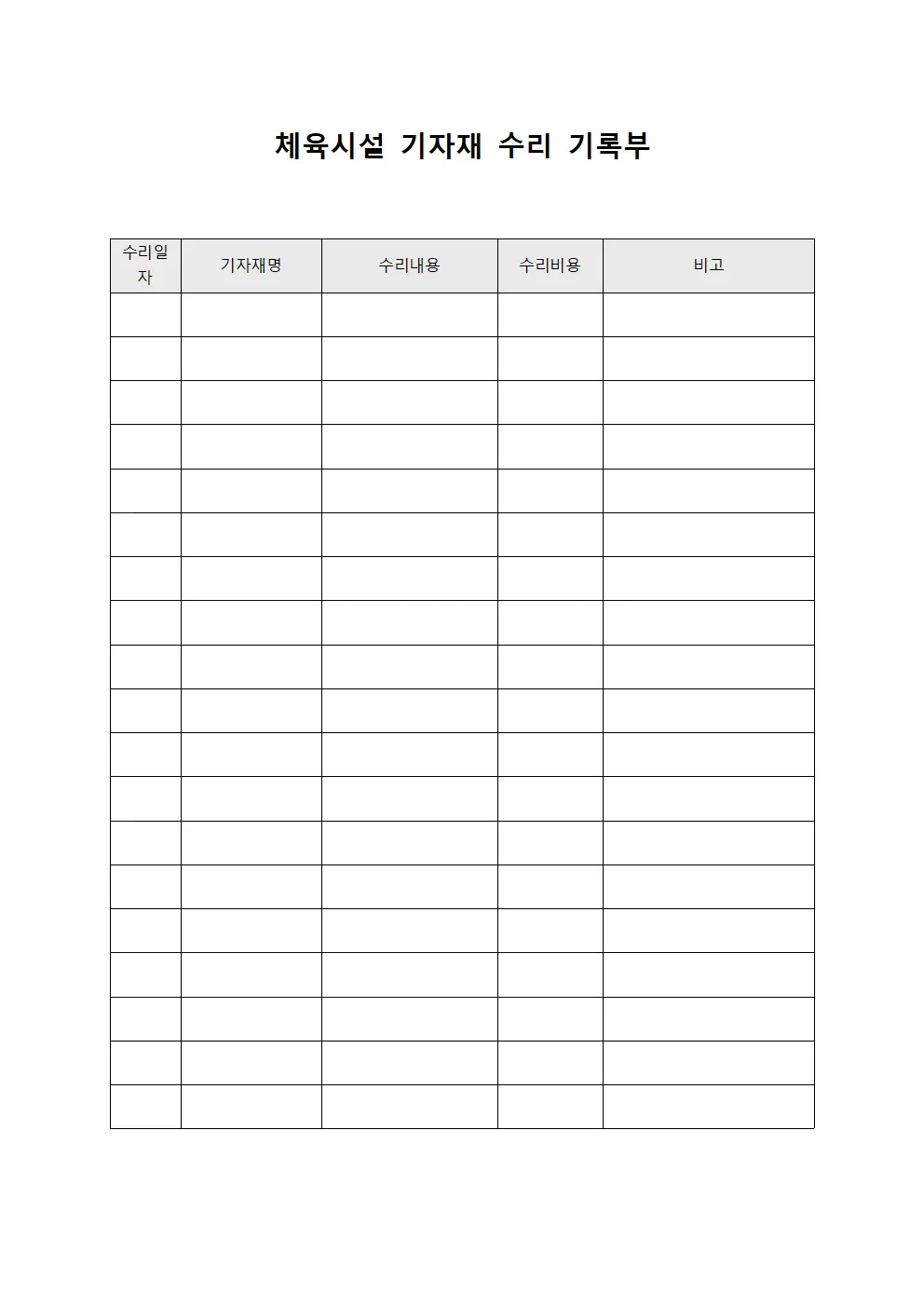 체육시설 기자재 수리 기록부

| 수리일자 | 기자재명 | 수리내용 | 수리비용 | 비고 |
|---|---|---|---|---|
| | | | | |
| | | | | |
| | | | | |
| | | | | |
| | | | | |
| | | | | |
| | | | | |
| | | | | |
| | | | | |
| | | | | |
| | | | | |
| | | | | |
| | | | | |
| | | | | |
| | | | | |
| | | | | |
| | | | | |
| | | | | |
| | | | | |